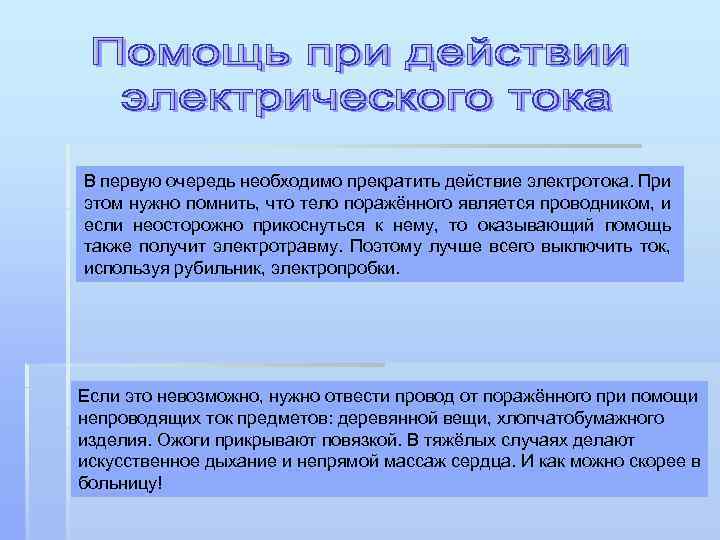 Помощь при действии электрического тока

В первую очередь необходимо прекратить действие электротока. При этом нужно помнить, что тело поражённого является проводником, и если неосторожно прикоснуться к нему, то оказывающий помощь также получит электротравму. Поэтому лучше всего выключить ток, используя рубильник, электропробки.

Если это невозможно, нужно отвести провод от поражённого при помощи непроводящих ток предметов: деревянной вещи, хлопчатобумажного изделия. Ожоги прикрывают повязкой. В тяжёлых случаях делают искусственное дыхание и непрямой массаж сердца. И как можно скорее в больницу!